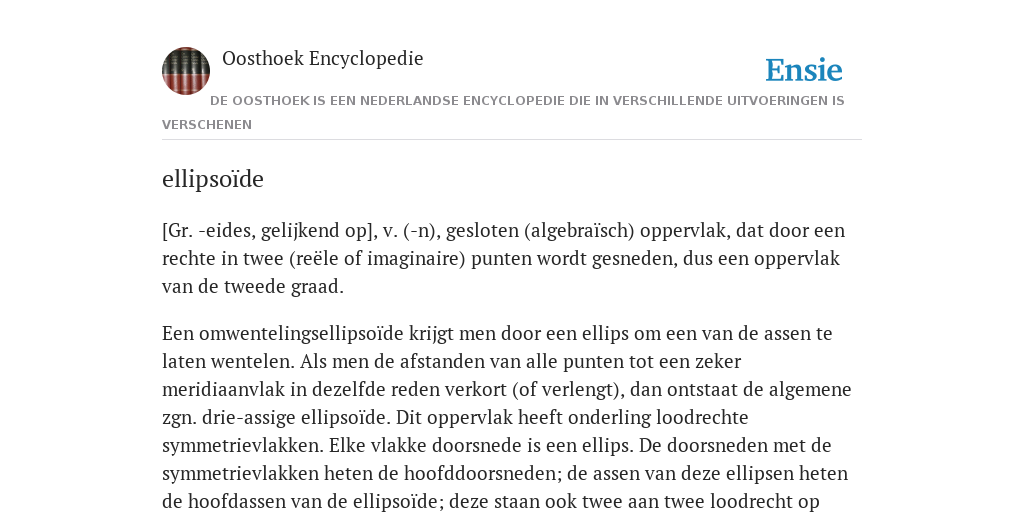 Oosthoek Encyclopedie

Ensie

DE OOSTHOEK IS EEN NEDERLANDSE ENCYCLOPEDIE DIE IN VERSCHILLENDE UITVOERINGEN IS VERSCHENEN

ellipsoïde

[Gr. -eides, gelijkend op], v. (-n), gesloten (algebraïsch) oppervlak, dat door een rechte in twee (reële of imaginaire) punten wordt gesneden, dus een oppervlak van de tweede graad.

Een omwentelingsellipsoïde krijgt men door een ellips om een van de assen te laten wentelen. Als men de afstanden van alle punten tot een zeker meridiaanvlak in dezelfde reden verkort (of verlengt), dan ontstaat de algemene zgn. drie-assige ellipsoïde. Dit oppervlak heeft onderling loodrechte symmetrievlakken. Elke vlakke doorsnede is een ellips. De doorsneden met de symmetrievlakken heten de hoofddoorsneden; de assen van deze ellipsen heten de hoofdassen van de ellipsoïde; deze staan ook twee aan twee loodrecht op